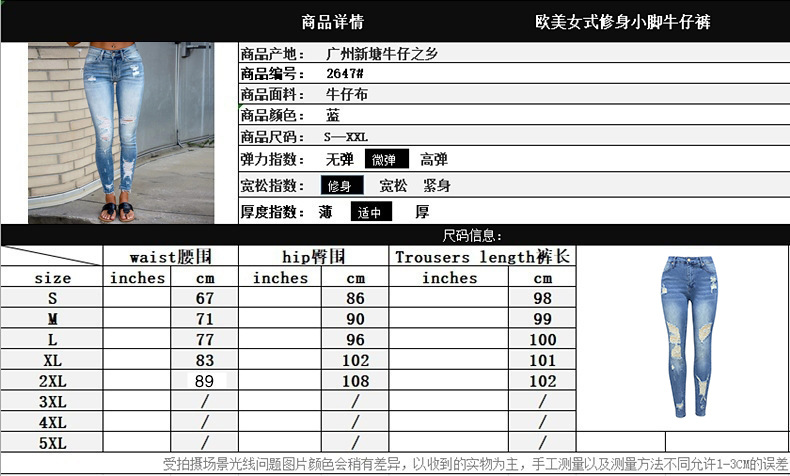 商品详情 欧美女式修身小脚牛仔裤

商品产地: 广州新塘牛仔之乡
商品编号: 2647#
商品面料: 牛仔布
商品颜色: 蓝
商品尺码: S—XXL
弹力指数: 无弹 微弹 高弹
宽松指数: 修身 宽松 紧身
厚度指数: 薄 适中 厚

尺码信息:

| | waist腰围 | | hip臀围 | | Trousers length裤长 | |
|---|---|---|---|---|---|---|
| size | inches | cm | inches | cm | inches | cm |
| S | | 67 | | 86 | | 98 |
| M | | 71 | | 90 | | 99 |
| L | | 77 | | 96 | | 100 |
| XL | | 83 | | 102 | | 101 |
| 2XL | | 89 | | 108 | | 102 |
| 3XL | | / | | / | | / |
| 4XL | | / | | / | | / |
| 5XL | | / | | / | | / |

受拍摄场景光线问题图片颜色会稍有差异,以收到的实物为主,手工测量以及测量方法不同允许1-3CM的误差